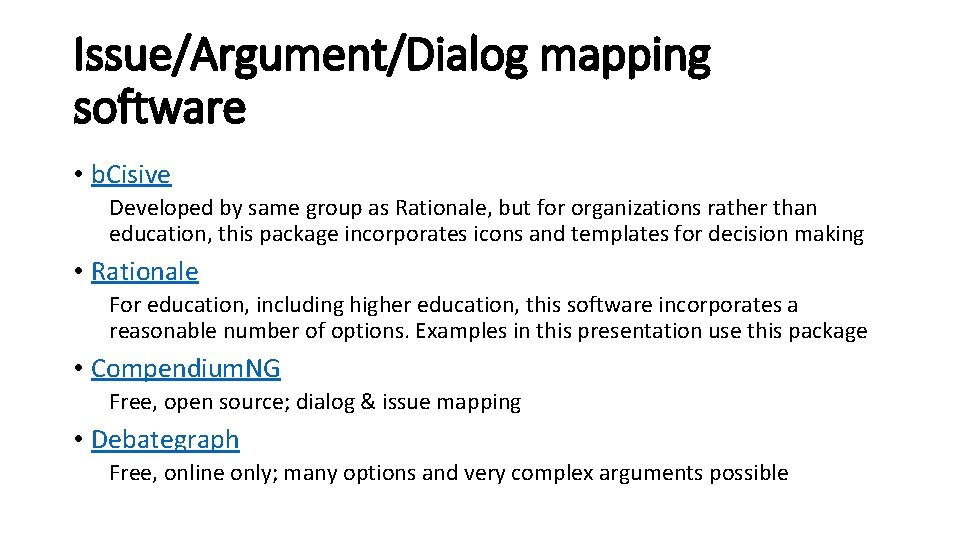 Issue/Argument/Dialog mapping software

• b.Cisive

Developed by same group as Rationale, but for organizations rather than education, this package incorporates icons and templates for decision making

• Rationale

For education, including higher education, this software incorporates a reasonable number of options. Examples in this presentation use this package

• Compendium.NG

Free, open source; dialog & issue mapping

• Debategraph

Free, online only; many options and very complex arguments possible